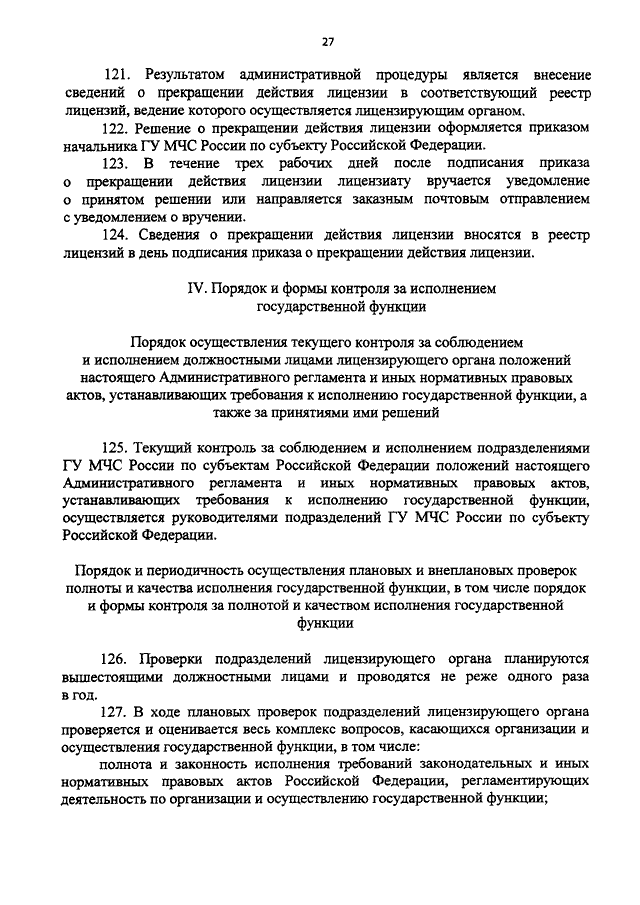 27

121. Результатом административной процедуры является внесение сведений о прекращении действия лицензии в соответствующий реестр лицензий, ведение которого осуществляется лицензирующим органом.

122. Решение о прекращении действия лицензии оформляется приказом начальника ГУ МЧС России по субъекту Российской Федерации.

123. В течение трех рабочих дней после подписания приказа о прекращении действия лицензии лицензиату вручается уведомление о принятом решении или направляется заказным почтовым отправлением с уведомлением о вручении.

124. Сведения о прекращении действия лицензии вносятся в реестр лицензий в день подписания приказа о прекращении действия лицензии.

IV. Порядок и формы контроля за исполнением государственной функции

Порядок осуществления текущего контроля за соблюдением и исполнением должностными лицами лицензирующего органа положений настоящего Административного регламента и иных нормативных правовых актов, устанавливающих требования к исполнению государственной функции, а также за принятиями ими решений

125. Текущий контроль за соблюдением и исполнением подразделениями ГУ МЧС России по субъектам Российской Федерации положений настоящего Административного регламента и иных нормативных правовых актов, устанавливающих требования к исполнению государственной функции, осуществляется руководителями подразделений ГУ МЧС России по субъекту Российской Федерации.

Порядок и периодичность осуществления плановых и внеплановых проверок полноты и качества исполнения государственной функции, в том числе порядок и формы контроля за полнотой и качеством исполнения государственной функции

126. Проверки подразделений лицензирующего органа планируются вышестоящими должностными лицами и проводятся не реже одного раза в год.

127. В ходе плановых проверок подразделений лицензирующего органа проверяется и оценивается весь комплекс вопросов, касающихся организации и осуществления государственной функции, в том числе:

полнота и законность исполнения требований законодательных и иных нормативных правовых актов Российской Федерации, регламентирующих деятельность по организации и осуществлению государственной функции;